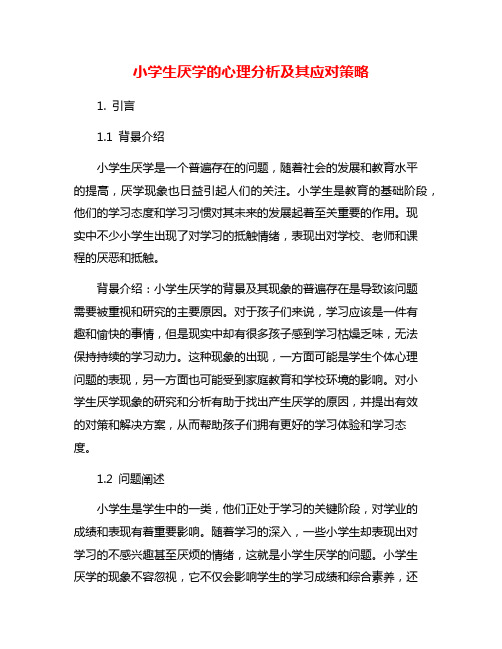 小学生厌学的心理分析及其应对策略

1. 引言

1.1 背景介绍

小学生厌学是一个普遍存在的问题，随着社会的发展和教育水平的提高，厌学现象也日益引起人们的关注。小学生是教育的基础阶段，他们的学习态度和学习习惯对其未来的发展起着至关重要的作用。现实中不少小学生出现了对学习的抵触情绪，表现出对学校、老师和课程的厌恶和抵触。

背景介绍：小学生厌学的背景及其现象的普遍存在是导致该问题需要被重视和研究的主要原因。对于孩子们来说，学习应该是一件有趣和愉快的事情，但是现实中却有很多孩子感到学习枯燥乏味，无法保持持续的学习动力。这种现象的出现，一方面可能是学生个体心理问题的表现，另一方面也可能受到家庭教育和学校环境的影响。对小学生厌学现象的研究和分析有助于找出产生厌学的原因，并提出有效的对策和解决方案，从而帮助孩子们拥有更好的学习体验和学习态度。

1.2 问题阐述

小学生是学生中的一类，他们正处于学习的关键阶段，对学业的成绩和表现有着重要影响。随着学习的深入，一些小学生却表现出对学习的不感兴趣甚至厌烦的情绪，这就是小学生厌学的问题。小学生厌学的现象不容忽视，它不仅会影响学生的学习成绩和综合素养，还